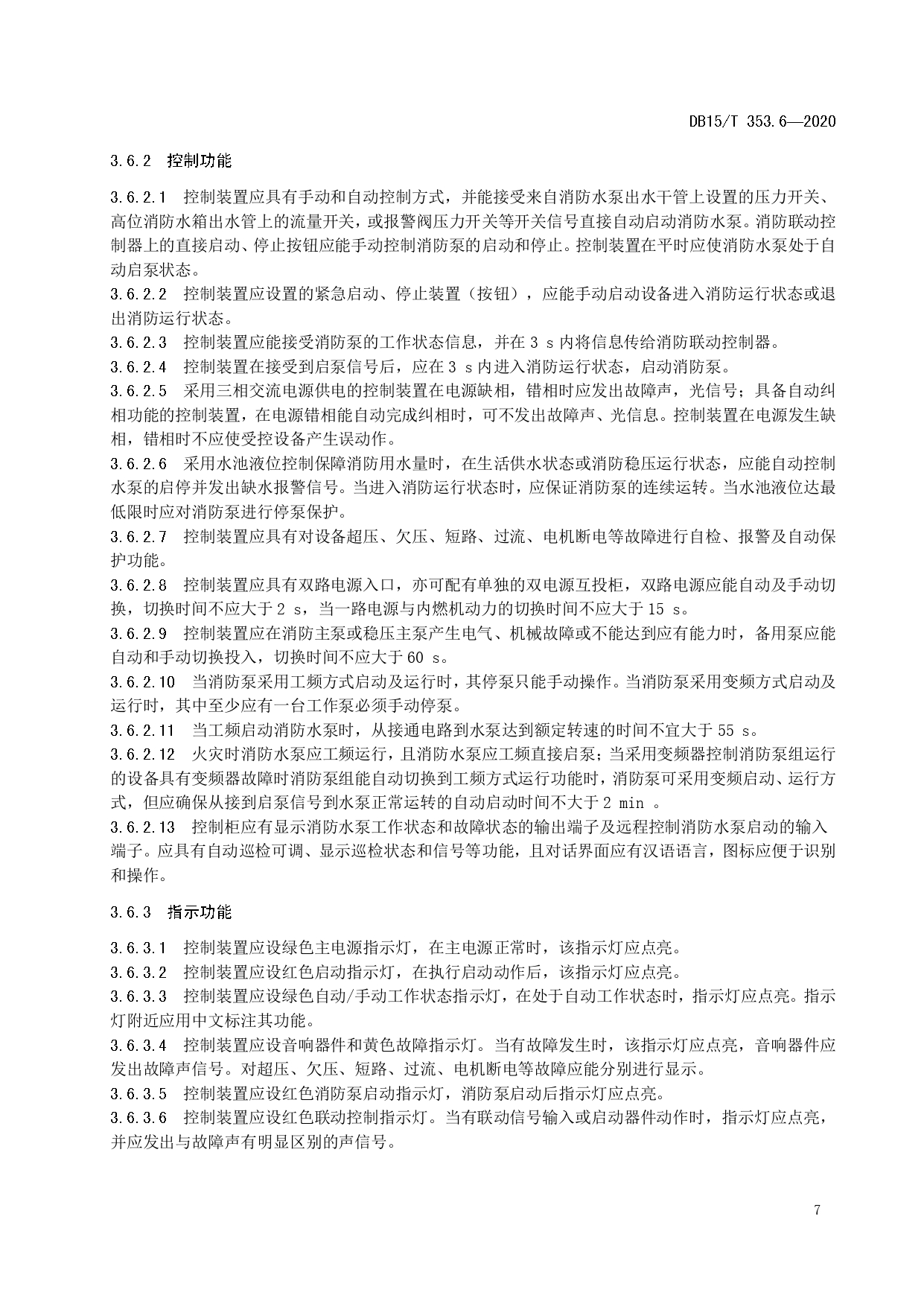 DB15/T 353.6—2020

3.6.2 控制功能

3.6.2.1 控制装置应具有手动和自动控制方式，并能接受来自消防水泵出水干管上设置的压力开关、高位消防水箱出水管上的流量开关，或报警阀压力开关等开关信号直接自动启动消防水泵。消防联动控制器上的直接启动、停止按钮应能手动控制消防泵的启动和停止。控制装置在平时应使消防水泵处于自动启泵状态。
3.6.2.2 控制装置应设置的紧急启动、停止装置（按钮），应能手动启动设备进入消防运行状态或退出消防运行状态。
3.6.2.3 控制装置应能接受消防泵的工作状态信息，并在 3 s 内将信息传给消防联动控制器。
3.6.2.4 控制装置在接受到启泵信号后，应在 3 s 内进入消防运行状态，启动消防泵。
3.6.2.5 采用三相交流电源供电的控制装置在电源缺相，错相时应发出故障声，光信号；具备自动纠相功能的控制装置，在电源错相能自动完成纠相时，可不发出故障声、光信息。控制装置在电源发生缺相，错相时不应使受控设备产生误动作。
3.6.2.6 采用水池液位控制保障消防用水量时，在生活供水状态或消防稳压运行状态，应能自动控制水泵的启停并发出缺水报警信号。当进入消防运行状态时，应保证消防泵的连续运转。当水池液位达最低限时应对消防泵进行停泵保护。
3.6.2.7 控制装置应具有对设备超压、欠压、短路、过流、电机断电等故障进行自检、报警及自动保护功能。
3.6.2.8 控制装置应具有双路电源入口，亦可配有单独的双电源互投柜，双路电源应能自动及手动切换，切换时间不应大于 2 s，当一路电源与内燃机动力的切换时间不应大于 15 s。
3.6.2.9 控制装置应在消防主泵或稳压主泵产生电气、机械故障或不能达到应有能力时，备用泵应能自动和手动切换投入，切换时间不应大于 60 s。
3.6.2.10 当消防泵采用工频方式启动及运行时，其停泵只能手动操作。当消防泵采用变频方式启动及运行时，其中至少应有一台工作泵必须手动停泵。
3.6.2.11 当工频启动消防水泵时，从接通电路到水泵达到额定转速的时间不宜大于 55 s。
3.6.2.12 火灾时消防水泵应工频运行，且消防水泵应工频直接启泵；当采用变频器控制消防泵组运行的设备具有变频器故障时消防泵组能自动切换到工频方式运行功能时，消防泵可采用变频启动、运行方式，但应确保从接到启泵信号到水泵正常运转的自动启动时间不大于 2 min 。
3.6.2.13 控制柜应有显示消防水泵工作状态和故障状态的输出端子及远程控制消防水泵启动的输入端子。应具有自动巡检可调、显示巡检状态和信号等功能，且对话界面应有汉语语言，图标应便于识别和操作。

3.6.3 指示功能

3.6.3.1 控制装置应设绿色主电源指示灯，在主电源正常时，该指示灯应点亮。
3.6.3.2 控制装置应设红色启动指示灯，在执行启动动作后，该指示灯应点亮。
3.6.3.3 控制装置应设绿色自动/手动工作状态指示灯，在处于自动工作状态时，指示灯应点亮。指示灯附近应用中文标注其功能。
3.6.3.4 控制装置应设音响器件和黄色故障指示灯。当有故障发生时，该指示灯应点亮，音响器件应发出故障声信号。对超压、欠压、短路、过流、电机断电等故障应能分别进行显示。
3.6.3.5 控制装置应设红色消防泵启动指示灯，消防泵启动后指示灯应点亮。
3.6.3.6 控制装置应设红色联动控制指示灯。当有联动信号输入或启动器件动作时，指示灯应点亮，并应发出与故障声有明显区别的声信号。

7